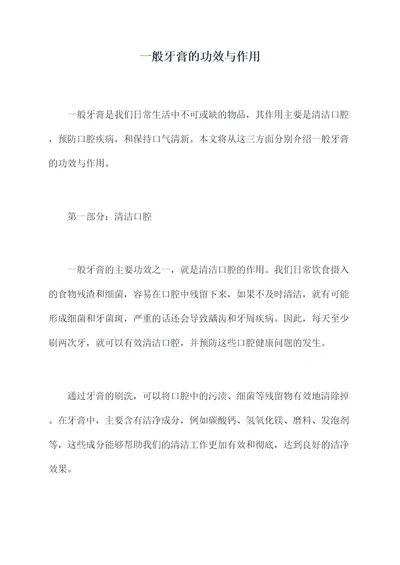 一般牙膏的功效与作用

一般牙膏是我们日常生活中不可或缺的物品，其作用主要是清洁口腔，预防口腔疾病，和保持口气清新。本文将从这三方面分别介绍一般牙膏的功效与作用。

第一部分：清洁口腔

一般牙膏的主要功效之一，就是清洁口腔的作用。我们日常饮食摄入的食物残渣和细菌，容易在口腔中残留下来，如果不及时清洁，就有可能形成细菌和牙菌斑，严重的话还会导致龋齿和牙周疾病。因此，每天至少刷两次牙，就可以有效清洁口腔，并预防这些口腔健康问题的发生。

通过牙膏的刷洗，可以将口腔中的污渍、细菌等残留物有效地清除掉。在牙膏中，主要含有洁净成分，例如碳酸钙、氢氧化镁、磨料、发泡剂等，这些成分能够帮助我们的清洁工作更加有效和彻底，达到良好的洁净效果。